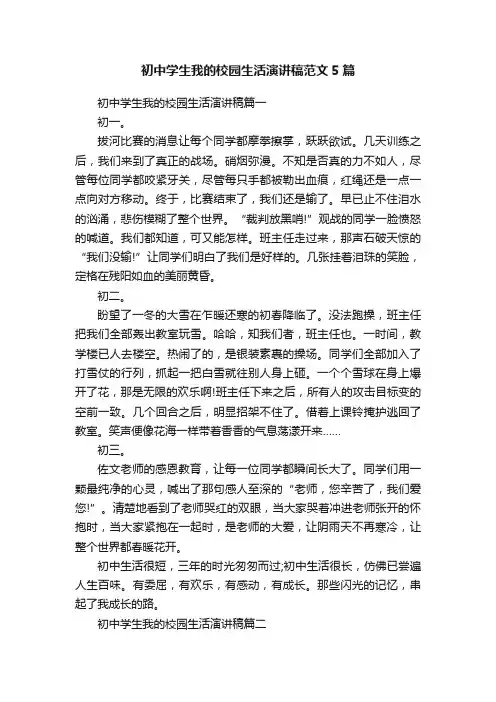 初中学生我的校园生活演讲稿范文 5 篇

初中学生我的校园生活演讲稿篇一

初一。

拔河比赛的消息让每个同学都摩拳擦掌，跃跃欲试。几天训练之后，我们来到了真正的战场。硝烟弥漫。不知是否真的力不如人，尽管每位同学都咬紧牙关，尽管每只手都被勒出血痕，红绳还是一点一点向对方移动。终于，比赛结束了，我们还是输了。早已止不住泪水的汹涌，悲伤模糊了整个世界。“裁判放黑哨!”观战的同学一脸愤怒的喊道。我们都知道，可又能怎样。班主任走过来，那声石破天惊的“我们没输!”让同学们明白了我们是好样的。几张挂着泪珠的笑脸，定格在残阳如血的美丽黄昏。

初二。

盼望了一冬的大雪在乍暖还寒的初春降临了。没法跑操，班主任把我们全部轰出教室玩雪。哈哈，知我们者，班主任也。一时间，教学楼已人去楼空。热闹了的，是银装素裹的操场。同学们全部加入了打雪仗的行列，抓起一把白雪就往别人身上砸。一个个雪球在身上爆开了花，那是无限的欢乐啊!班主任下来之后，所有人的攻击目标变的空前一致。几个回合之后，明显招架不住了。借着上课铃掩护逃回了教室。笑声便像花海一样带着香香的气息荡漾开来……

初三。

佐文老师的感恩教育，让每一位同学都瞬间长大了。同学们用一颗最纯净的心灵，喊出了那句感人至深的“老师，您辛苦了，我们爱您!”。清楚地看到了老师哭红的双眼，当大家哭着冲进老师张开的怀抱时，当大家紧抱在一起时，是老师的大爱，让阴雨天不再寒冷，让整个世界都春暖花开。

初中生活很短，三年的时光匆匆而过;初中生活很长，仿佛已尝遍人生百味。有委屈，有欢乐，有感动，有成长。那些闪光的记忆，串起了我成长的路。

初中学生我的校园生活演讲稿篇二